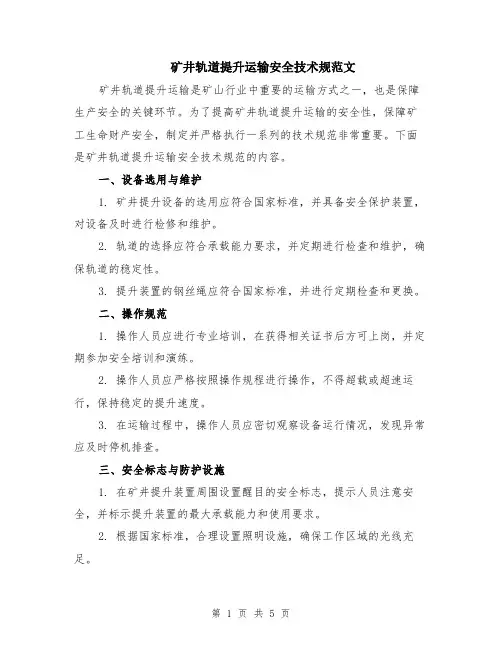 矿井轨道提升运输安全技术规范文

矿井轨道提升运输是矿山行业中重要的运输方式之一，也是保障生产安全的关键环节。为了提高矿井轨道提升运输的安全性，保障矿工生命财产安全，制定并严格执行一系列的技术规范非常重要。下面是矿井轨道提升运输安全技术规范的内容。

一、设备选用与维护

1. 矿井提升设备的选用应符合国家标准，并具备安全保护装置，对设备及时进行检修和维护。

2. 轨道的选择应符合承载能力要求，并定期进行检查和维护，确保轨道的稳定性。

3. 提升装置的钢丝绳应符合国家标准，并进行定期检查和更换。

二、操作规范

1. 操作人员应进行专业培训，在获得相关证书后方可上岗，并定期参加安全培训和演练。

2. 操作人员应严格按照操作规程进行操作，不得超载或超速运行，保持稳定的提升速度。

3. 在运输过程中，操作人员应密切观察设备运行情况，发现异常应及时停机排查。

三、安全标志与防护设施

1. 在矿井提升装置周围设置醒目的安全标志，提示人员注意安全，并标示提升装置的最大承载能力和使用要求。

2. 根据国家标准，合理设置照明设施，确保工作区域的光线充足。

第 1 页 共 5 页